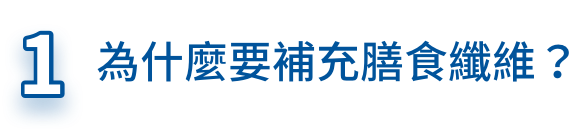 1 為什麼要補充膳食纖維？